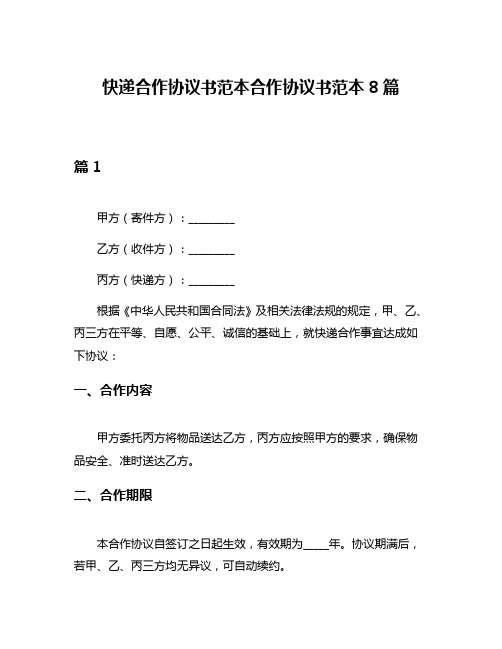 快递合作协议书范本合作协议书范本 8 篇

篇 1

甲方（寄件方）：________

乙方（收件方）：________

丙方（快递方）：________

根据《中华人民共和国合同法》及相关法律法规的规定，甲、乙、丙三方在平等、自愿、公平、诚信的基础上，就快递合作事宜达成如下协议：

一、合作内容

甲方委托丙方将物品送达乙方，丙方应按照甲方的要求，确保物品安全、准时送达乙方。

二、合作期限

本合作协议自签订之日起生效，有效期为____年。协议期满后，若甲、乙、丙三方均无异议，可自动续约。